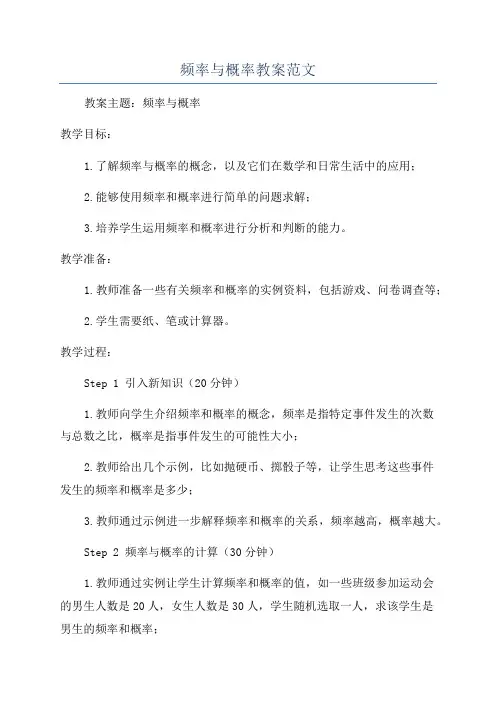 频率与概率教案范文

教案主题：频率与概率

教学目标：

1.了解频率与概率的概念，以及它们在数学和日常生活中的应用；

2.能够使用频率和概率进行简单的问题求解；

3.培养学生运用频率和概率进行分析和判断的能力。

教学准备：

1.教师准备一些有关频率和概率的实例资料，包括游戏、问卷调查等；

2.学生需要纸、笔或计算器。

教学过程：

Step 1 引入新知识（20分钟）

1.教师向学生介绍频率和概率的概念，频率是指特定事件发生的次数与总数之比，概率是指事件发生的可能性大小；

2.教师给出几个示例，比如抛硬币、掷骰子等，让学生思考这些事件发生的频率和概率是多少；

3.教师通过示例进一步解释频率和概率的关系，频率越高，概率越大。

Step 2 频率与概率的计算（30分钟）

1.教师通过实例让学生计算频率和概率的值，如一些班级参加运动会的男生人数是20人，女生人数是30人，学生随机选取一人，求该学生是男生的频率和概率；